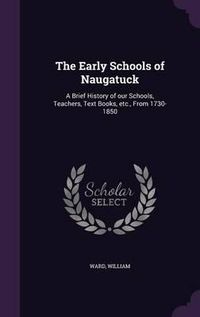 The Early Schools of Naugatuck

A Brief History of our Schools, Teachers, Text Books, etc., From 1730-1850

Scholar SELECT

WARD, WILLIAM